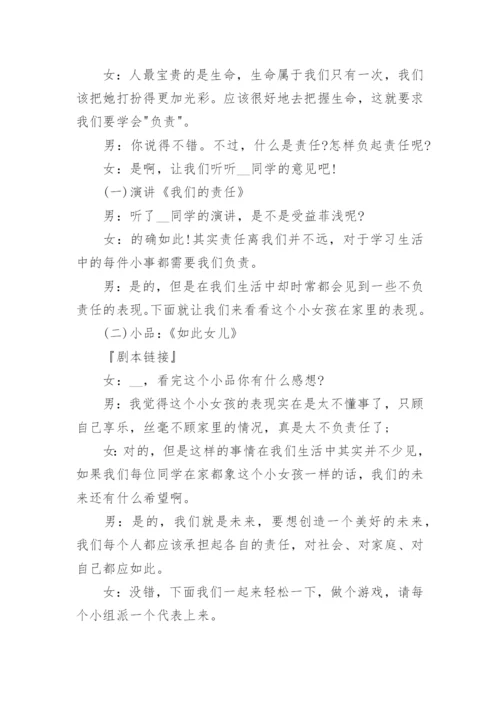 女：人最宝贵的是生命，生命属于我们只有一次，我们该把她打扮得更加光彩。应该很好地去把握生命，这就要求我们要学会"负责"。

男：你说得不错。不过，什么是责任?怎样负起责任呢?

女：是啊，让我们听听__同学的意见吧!

(一)演讲《我们的责任》

男：听了__同学的演讲，是不是受益菲浅呢?

女：的确如此!其实责任离我们并不远，对于学习生活中的每件小事都需要我们负责。

男：是的，但是在我们生活中却时常都会见到一些不负责任的表现。下面就让我们来看看这个小女孩在家里的表现。

(二)小品：《如此女儿》

『剧本链接』

女：__，看完这个小品你有什么感想?

男：我觉得这个小女孩的表现实在是太不懂事了，只顾自己享乐，丝毫不顾家里的情况，真是太不负责任了；

女：对的，但是这样的事情在我们生活中其实并不少见，如果我们每位同学在家都象这个小女孩一样的话，我们的未来还有什么希望啊。

男：是的，我们就是未来，要想创造一个美好的未来，我们每个人都应该承担起各自的责任，对社会、对家庭、对自己都应如此。

女：没错，下面我们一起来轻松一下，做个游戏，请每个小组派一个代表上来。